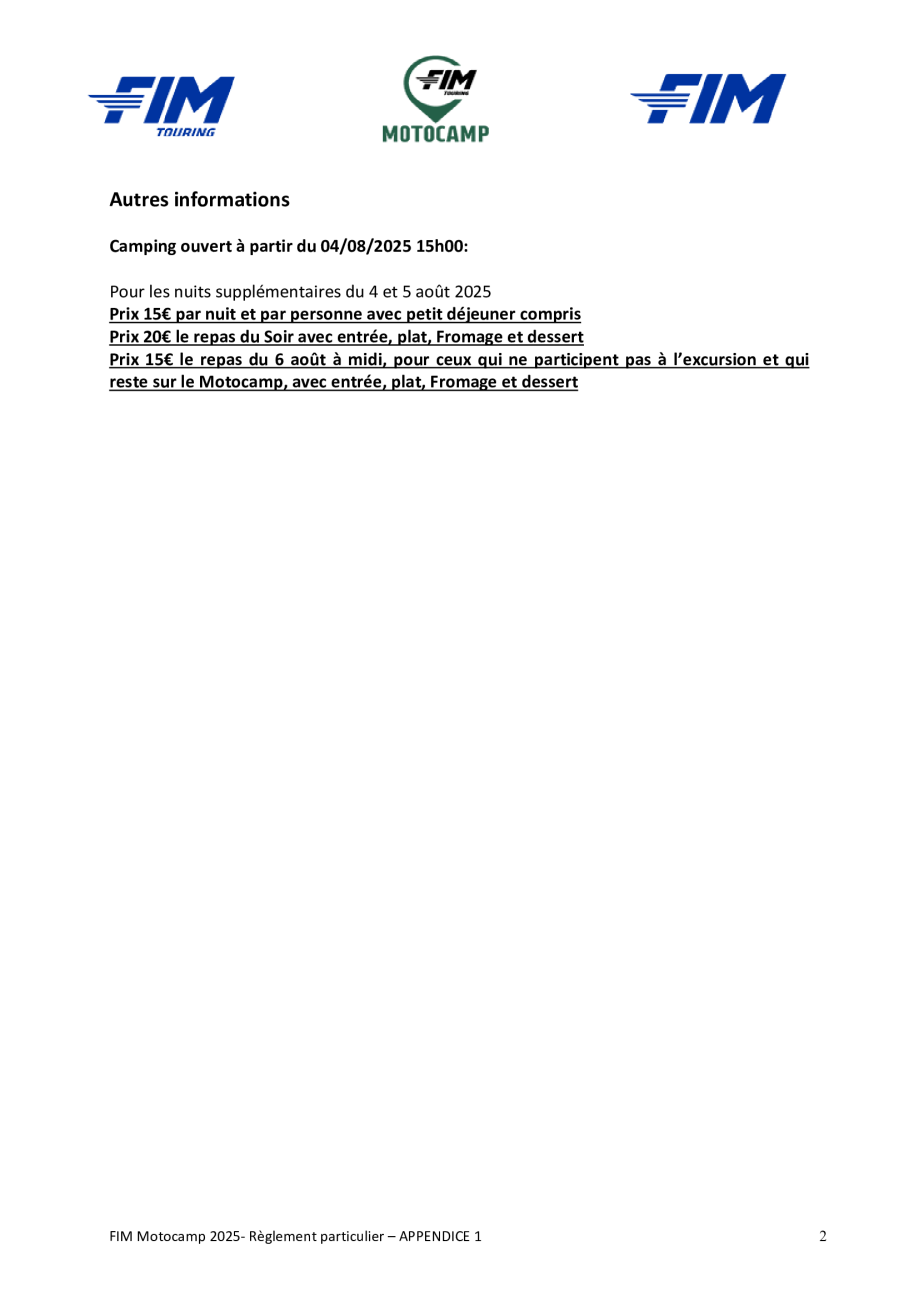 FIM TOURING

FIM TOURING MOTOCAMP

FIM

Autres informations

Camping ouvert à partir du 04/08/2025 15h00:

Pour les nuits supplémentaires du 4 et 5 août 2025
Prix 15€ par nuit et par personne avec petit déjeuner compris
Prix 20€ le repas du Soir avec entrée, plat, Fromage et dessert
Prix 15€ le repas du 6 août à midi, pour ceux qui ne participent pas à l'excursion et qui reste sur le Motocamp, avec entrée, plat, Fromage et dessert

FIM Motocamp 2025- Règlement particulier – APPENDICE 1 2